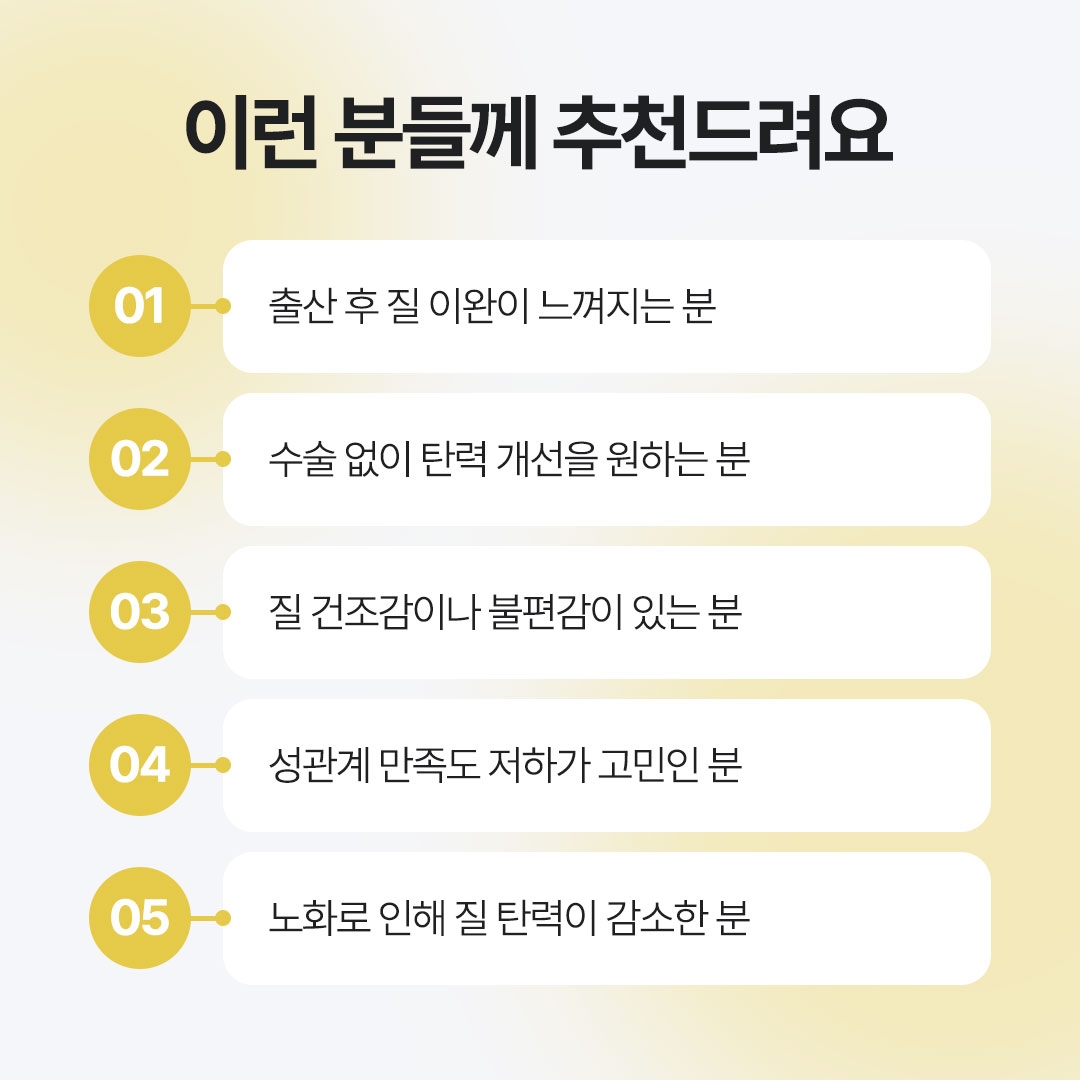 이런 분들께 추천드려요

01 출산 후 질 이완이 느껴지는 분

02 수술 없이 탄력 개선을 원하는 분

03 질 건조감이나 불편감이 있는 분

04 성관계 만족도 저하가 고민인 분

05 노화로 인해 질 탄력이 감소한 분